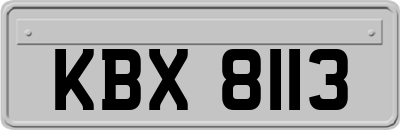 KBX 8113